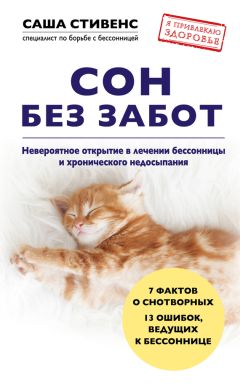 САША СТИВЕНС
специалист по борьбе с бессонницей

Я ПРИВЛЕКАЮ ЗДОРОВЬЕ

СОН
БЕЗ ЗАБОТ

Невероятное открытие в лечении бессонницы и хронического недосыпания

7 ФАКТОВ О СНОТВОРНЫХ
13 ОШИБОК, ВЕДУЩИХ К БЕССОННИЦЕ